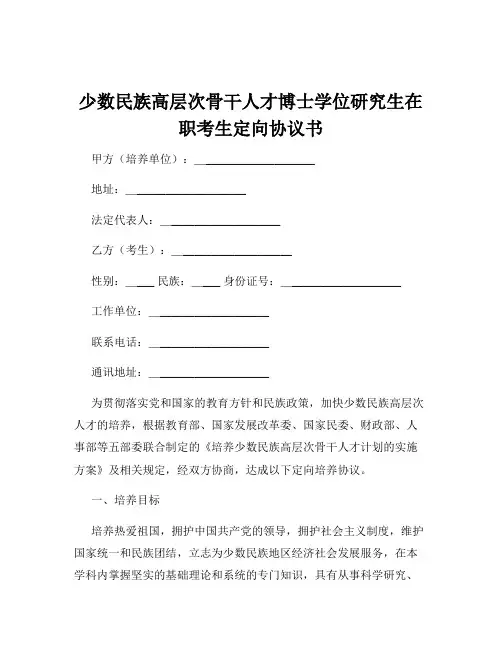 少数民族高层次骨干人才博士学位研究生在职考生定向协议书

甲方（培养单位）：____________________

地址：____________________

法定代表人：____________________

乙方（考生）：____________________

性别：_____ 民族：_____ 身份证号：____________________

工作单位：____________________

联系电话：____________________

通讯地址：____________________

为贯彻落实党和国家的教育方针和民族政策，加快少数民族高层次人才的培养，根据教育部、国家发展改革委、国家民委、财政部、人事部等五部委联合制定的《培养少数民族高层次骨干人才计划的实施方案》及相关规定，经双方协商，达成以下定向培养协议。

一、培养目标

培养热爱祖国，拥护中国共产党的领导，拥护社会主义制度，维护国家统一和民族团结，立志为少数民族地区经济社会发展服务，在本学科内掌握坚实的基础理论和系统的专门知识，具有从事科学研究、